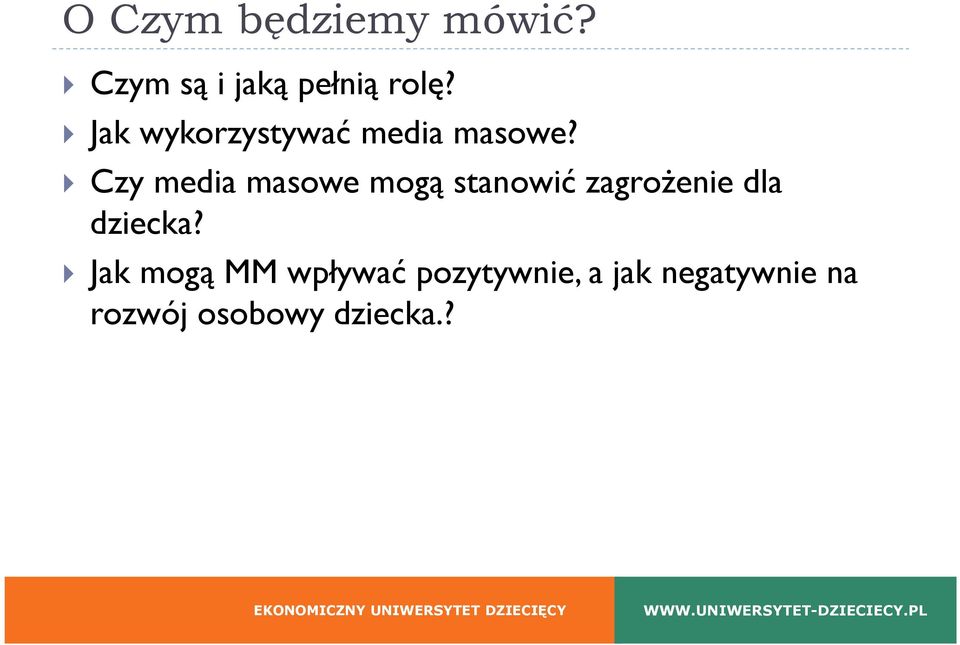 O Czym będziemy mówić?

Czym są i jaką pełnią rolę?

Jak wykorzystywać media masowe?

Czy media masowe mogą stanowić zagrożenie dla dziecka?

Jak mogą MM wpływać pozytywnie, a jak negatywnie na rozwój osobowy dziecka.?

EKONOMICZNY UNIWERSYTET DZIECIĘCY

WWW.UNIWERSYTET-DZIECIECY.PL